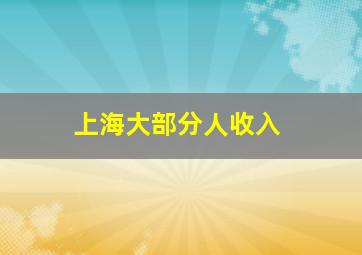 上海大部分人收入